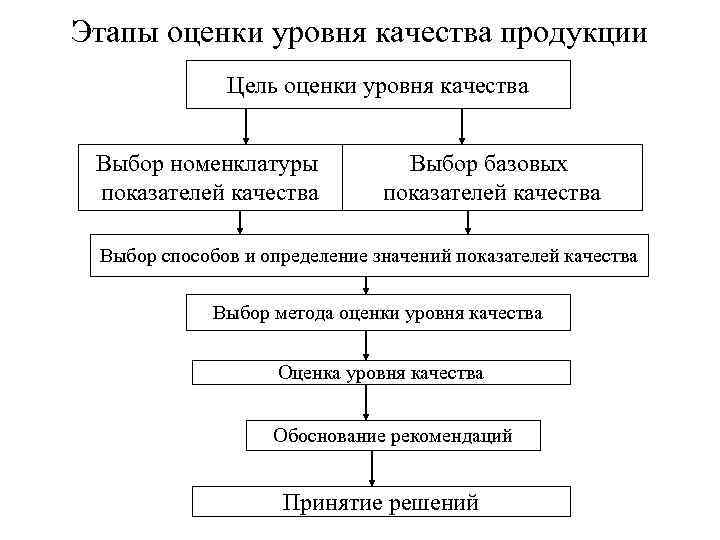 Этапы оценки уровня качества продукции

Цель оценки уровня качества

Выбор номенклатуры показателей качества

Выбор базовых показателей качества

Выбор способов и определение значений показателей качества

Выбор метода оценки уровня качества

Оценка уровня качества

Обоснование рекомендаций

Принятие решений